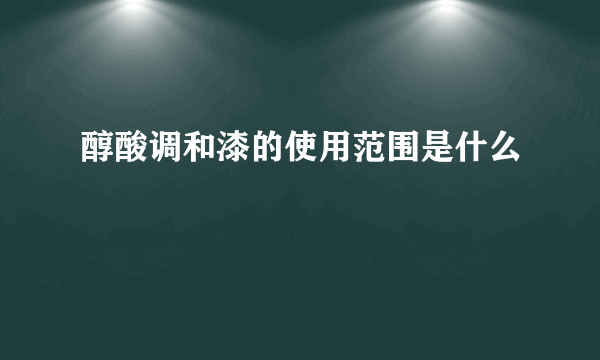 醇酸调和漆的使用范围是什么